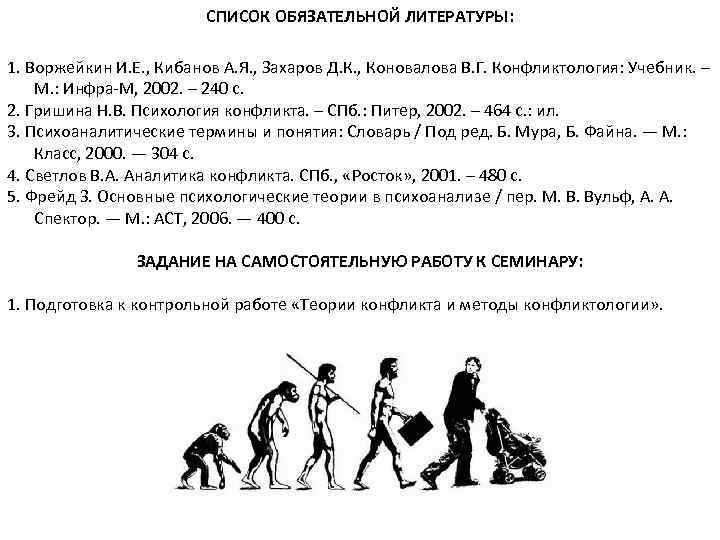 СПИСОК ОБЯЗАТЕЛЬНОЙ ЛИТЕРАТУРЫ:

1. Воржейкин И.Е., Кибанов А.Я., Захаров Д.К., Коновалова В.Г. Конфликтология: Учебник. – М.: Инфра-М, 2002. – 240 с.
2. Гришина Н.В. Психология конфликта. – СПб.: Питер, 2002. – 464 с.: ил.
3. Психоаналитические термины и понятия: Словарь / Под ред. Б. Мура, Б. Файна. — М.: Класс, 2000. — 304 с.
4. Светлов В.А. Аналитика конфликта. СПб., «Росток», 2001. – 480 с.
5. Фрейд З. Основные психологические теории в психоанализе / пер. М. В. Вульф, А. А. Спектор. — М.: АСТ, 2006. — 400 с.

ЗАДАНИЕ НА САМОСТОЯТЕЛЬНУЮ РАБОТУ К СЕМИНАРУ:

1. Подготовка к контрольной работе «Теории конфликта и методы конфликтологии».